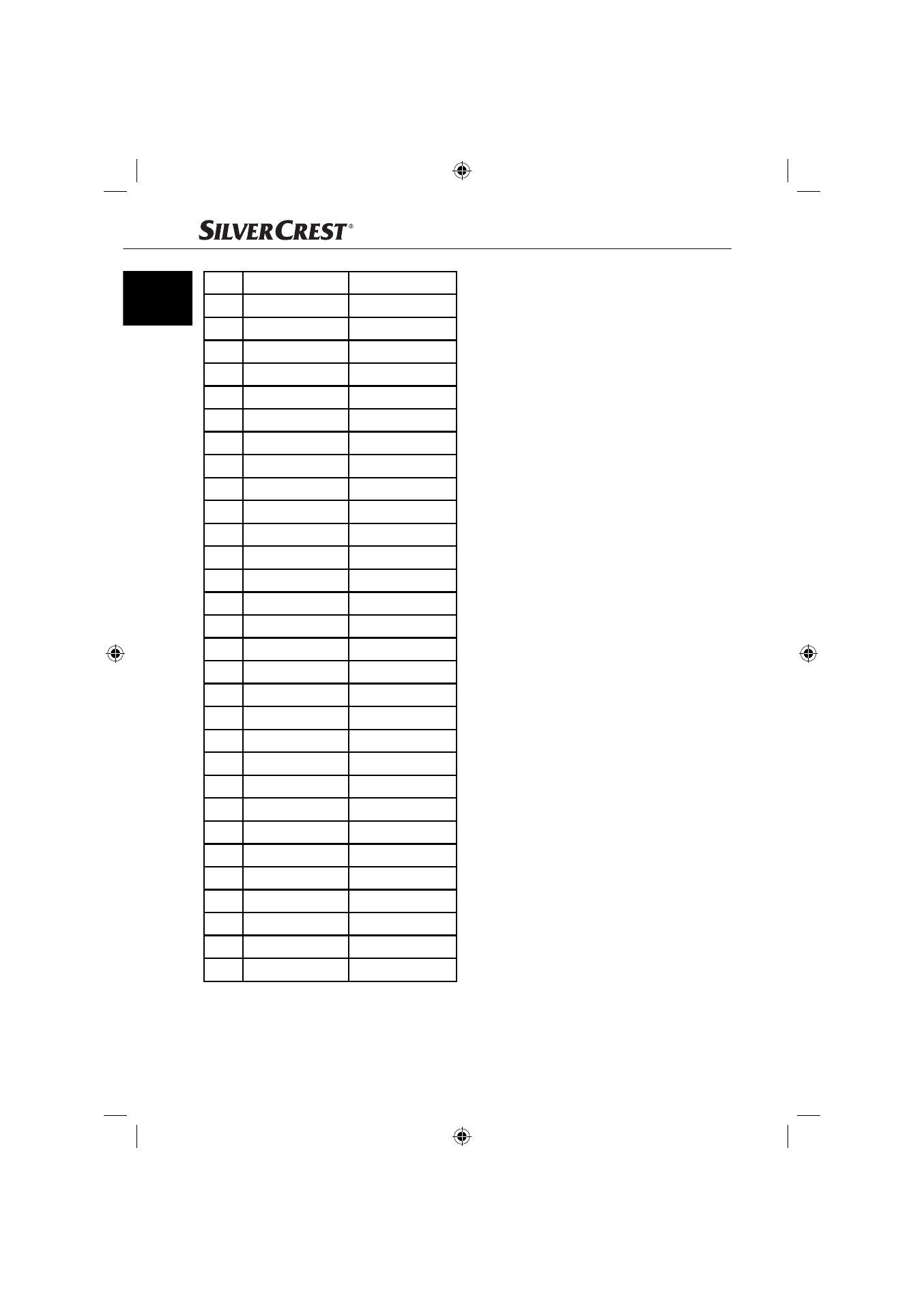 SILVERCREST®